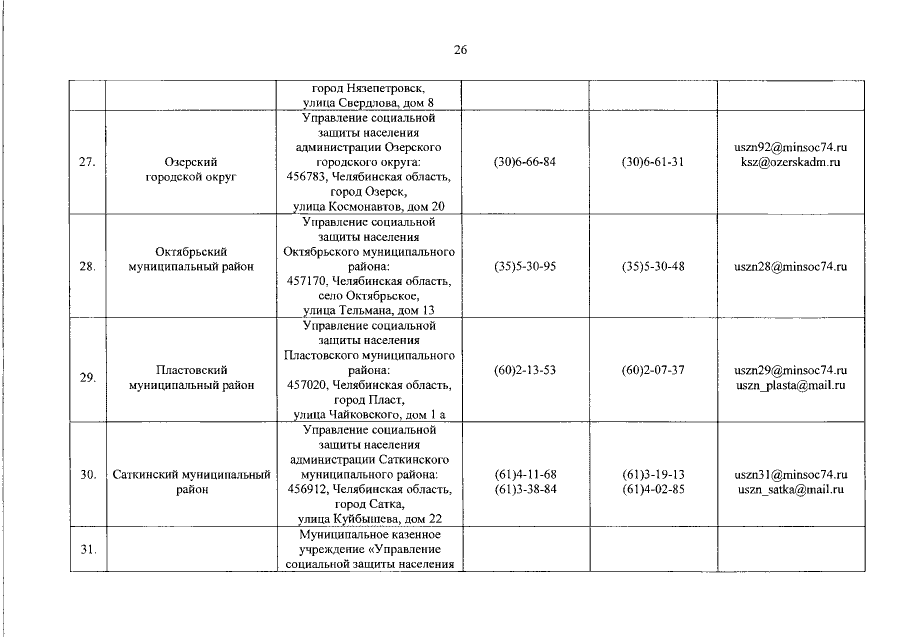 26

| | | | | | |
|---|---|---|---|---|---|
| | | город Нязепетровск, улица Свердлова, дом 8 | | | |
| 27. | Озерский городской округ | Управление социальной защиты населения администрации Озерского городского округа: 456783, Челябинская область, город Озерск, улица Космонавтов, дом 20 | (30)6-66-84 | (30)6-61-31 | uszn92@minsoc74.ru ksz@ozerskadm.ru |
| 28. | Октябрьский муниципальный район | Управление социальной защиты населения Октябрьского муниципального района: 457170, Челябинская область, село Октябрьское, улица Тельмана, дом 13 | (35)5-30-95 | (35)5-30-48 | uszn28@minsoc74.ru |
| 29. | Пластовский муниципальный район | Управление социальной защиты населения Пластовского муниципального района: 457020, Челябинская область, город Пласт, улица Чайковского, дом 1 а | (60)2-13-53 | (60)2-07-37 | uszn29@minsoc74.ru uszn_plasta@mail.ru |
| 30. | Саткинский муниципальный район | Управление социальной защиты населения администрации Саткинского муниципального района: 456912, Челябинская область, город Сатка, улица Куйбышева, дом 22 | (61)4-11-68 (61)3-38-84 | (61)3-19-13 (61)4-02-85 | uszn31@minsoc74.ru uszn_satka@mail.ru |
| 31. | | Муниципальное казенное учреждение «Управление социальной защиты населения | | | |